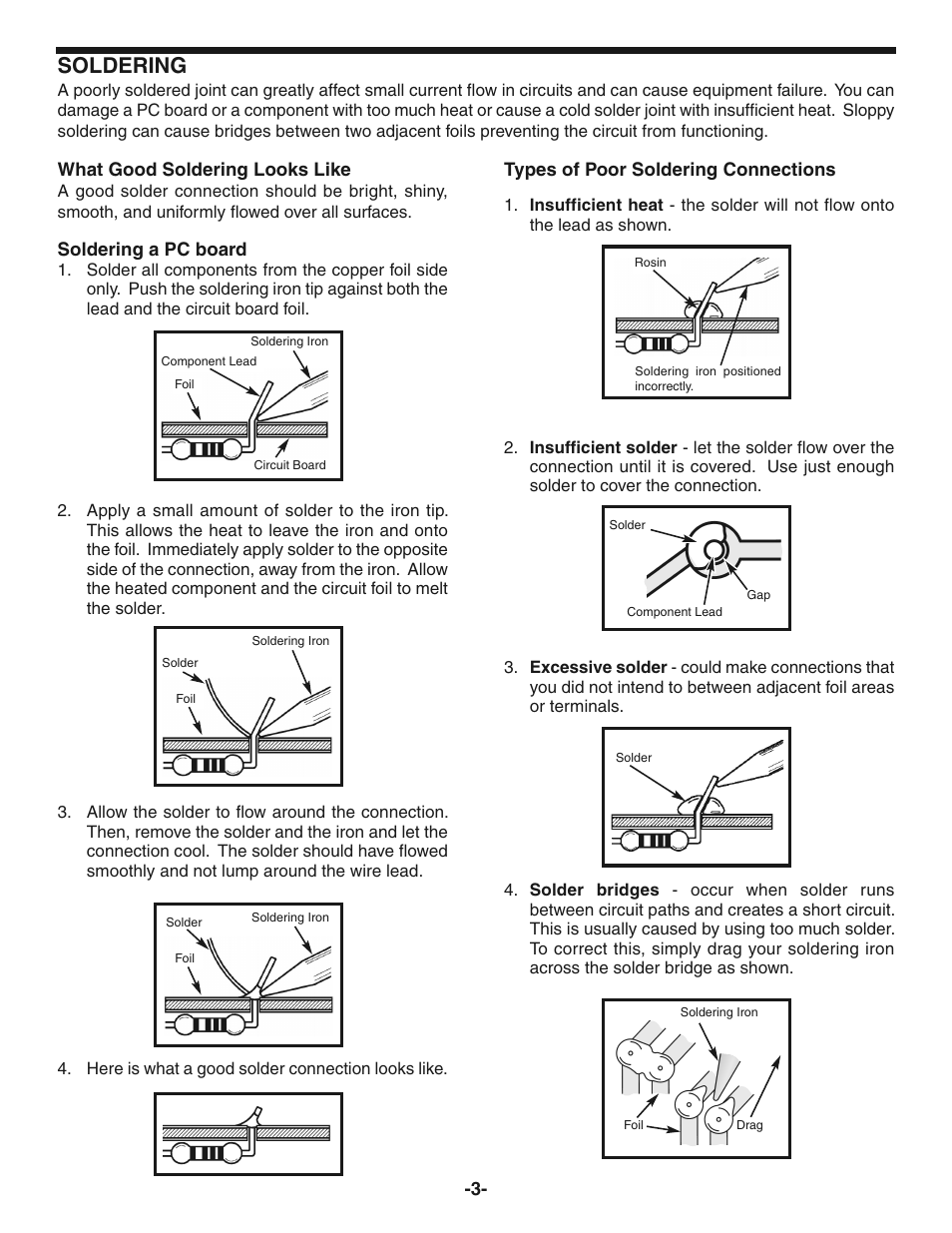 SOLDERING

A poorly soldered joint can greatly affect small current flow in circuits and can cause equipment failure. You can damage a PC board or a component with too much heat or cause a cold solder joint with insufficient heat. Sloppy soldering can cause bridges between two adjacent foils preventing the circuit from functioning.

What Good Soldering Looks Like

A good solder connection should be bright, shiny, smooth, and uniformly flowed over all surfaces.

Soldering a PC board

1. Solder all components from the copper foil side only. Push the soldering iron tip against both the lead and the circuit board foil.

Soldering Iron
Component Lead
Foil
Circuit Board

2. Apply a small amount of solder to the iron tip. This allows the heat to leave the iron and onto the foil. Immediately apply solder to the opposite side of the connection, away from the iron. Allow the heated component and the circuit foil to melt the solder.

Soldering Iron
Solder
Foil

3. Allow the solder to flow around the connection. Then, remove the solder and the iron and let the connection cool. The solder should have flowed smoothly and not lump around the wire lead.

Solder
Soldering Iron
Foil

4. Here is what a good solder connection looks like.

Types of Poor Soldering Connections

1. Insufficient heat - the solder will not flow onto the lead as shown.

Rosin
Soldering iron positioned incorrectly.

2. Insufficient solder - let the solder flow over the connection until it is covered. Use just enough solder to cover the connection.

Solder
Gap
Component Lead

3. Excessive solder - could make connections that you did not intend to between adjacent foil areas or terminals.

Solder

4. Solder bridges - occur when solder runs between circuit paths and creates a short circuit. This is usually caused by using too much solder. To correct this, simply drag your soldering iron across the solder bridge as shown.

Soldering Iron
Foil
Drag

-3-